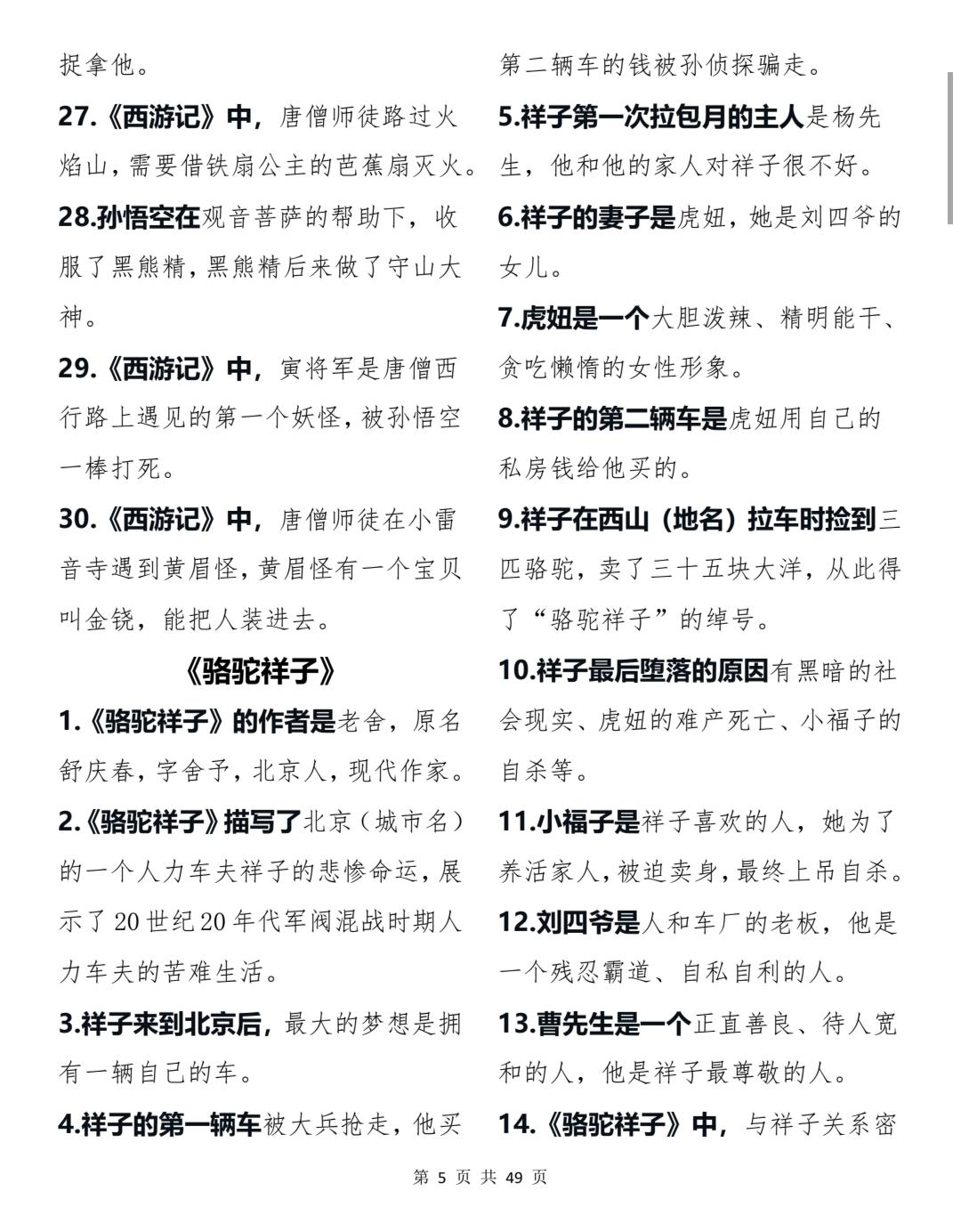 捉拿他。

27.《西游记》中，唐僧师徒路过火焰山，需要借铁扇公主的芭蕉扇灭火。

28.孙悟空在观音菩萨的帮助下，收服了黑熊精，黑熊精后来做了守山大神。

29.《西游记》中，寅将军是唐僧西行路上遇见的第一个妖怪，被孙悟空一棒打死。

30.《西游记》中，唐僧师徒在小雷音寺遇到黄眉怪，黄眉怪有一个宝贝叫金铙，能把人装进去。

《骆驼祥子》

1.《骆驼祥子》的作者是老舍，原名舒庆春，字舍予，北京人，现代作家。

2.《骆驼祥子》描写了北京（城市名）的一个人力车夫祥子的悲惨命运，展示了20世纪20年代军阀混战时期人力车夫的苦难生活。

3.祥子来到北京后，最大的梦想是拥有一辆自己的车。

4.祥子的第一辆车被大兵抢走，他买第二辆车的钱被孙侦探骗走。

5.祥子第一次拉包月的主人是杨先生，他和他的家人对祥子很不好。

6.祥子的妻子是虎妞，她是刘四爷的女儿。

7.虎妞是一个大胆泼辣、精明能干、贪吃懒惰的女性形象。

8.祥子的第二辆车是虎妞用自己的私房钱给他买的。

9.祥子在西山（地名）拉车时捡到三匹骆驼，卖了三十五块大洋，从此得了“骆驼祥子”的绰号。

10.祥子最后堕落的原因有黑暗的社会现实、虎妞的难产死亡、小福子的自杀等。

11.小福子是祥子喜欢的人，她为了养活家人，被迫卖身，最终上吊自杀。

12.刘四爷是人和车厂的老板，他是一个残忍霸道、自私自利的人。

13.曹先生是一个正直善良、待人宽和的人，他是祥子最尊敬的人。

14.《骆驼祥子》中，与祥子关系密

第 5 页 共 49 页